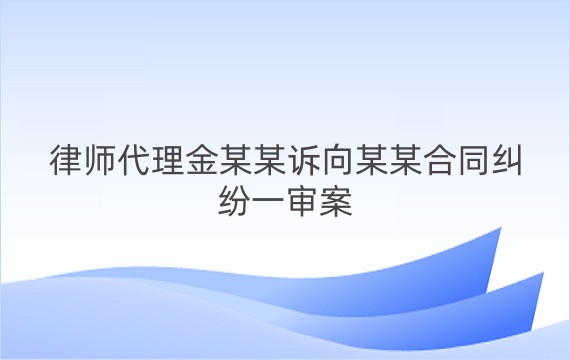 律师代理金某某诉向某某合同纠纷一审案